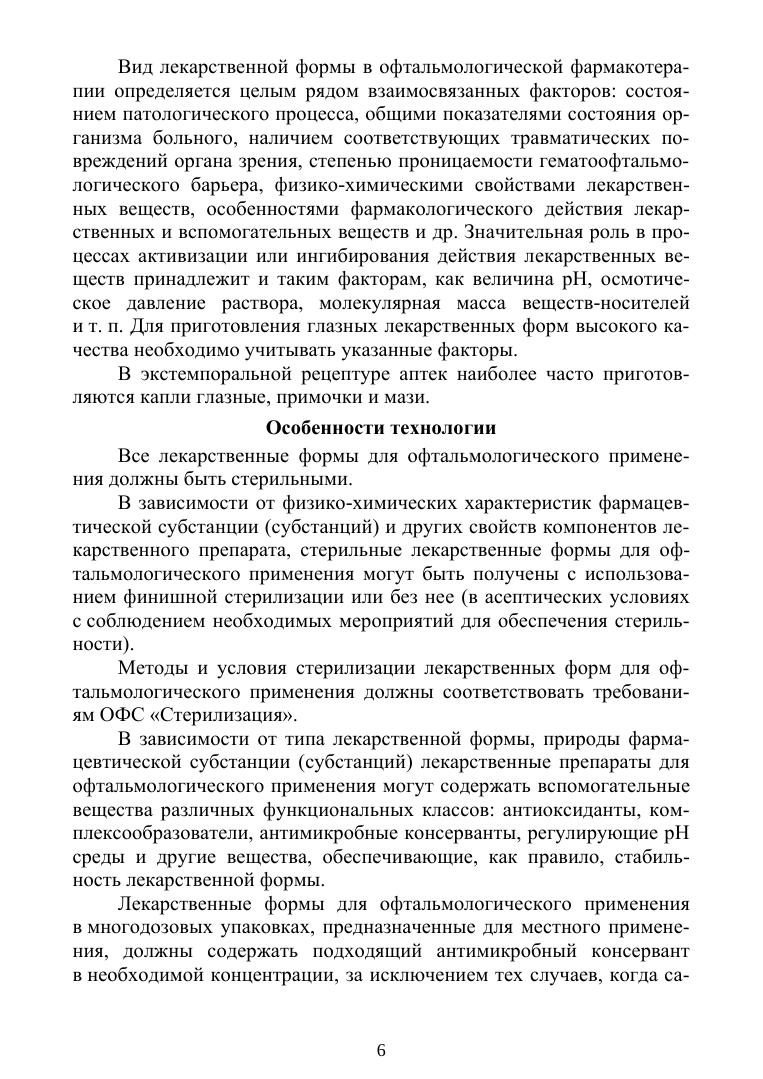 Вид лекарственной формы в офтальмологической фармакотерапии определяется целым рядом взаимосвязанных факторов: состоянием патологического процесса, общими показателями состояния организма больного, наличием соответствующих травматических повреждений органа зрения, степенью проницаемости гематоофтальмологического барьера, физико-химическими свойствами лекарственных веществ, особенностями фармакологического действия лекарственных и вспомогательных веществ и др. Значительная роль в процессах активизации или ингибирования действия лекарственных веществ принадлежит и таким факторам, как величина pH, осмотическое давление раствора, молекулярная масса веществ-носителей и т. п. Для приготовления глазных лекарственных форм высокого качества необходимо учитывать указанные факторы.

В экстемпоральной рецептуре аптек наиболее часто приготовляются капли глазные, примочки и мази.

Особенности технологии

Все лекарственные формы для офтальмологического применения должны быть стерильными.

В зависимости от физико-химических характеристик фармацевтической субстанции (субстанций) и других свойств компонентов лекарственного препарата, стерильные лекарственные формы для офтальмологического применения могут быть получены с использованием финишной стерилизации или без нее (в асептических условиях с соблюдением необходимых мероприятий для обеспечения стерильности).

Методы и условия стерилизации лекарственных форм для офтальмологического применения должны соответствовать требованиям ОФС «Стерилизация».

В зависимости от типа лекарственной формы, природы фармацевтической субстанции (субстанций) лекарственные препараты для офтальмологического применения могут содержать вспомогательные вещества различных функциональных классов: антиоксиданты, комплексообразователи, антимикробные консерванты, регулирующие pH среды и другие вещества, обеспечивающие, как правило, стабильность лекарственной формы.

Лекарственные формы для офтальмологического применения в многодозовых упаковках, предназначенные для местного применения, должны содержать подходящий антимикробный консервант в необходимой концентрации, за исключением тех случаев, когда са-

6